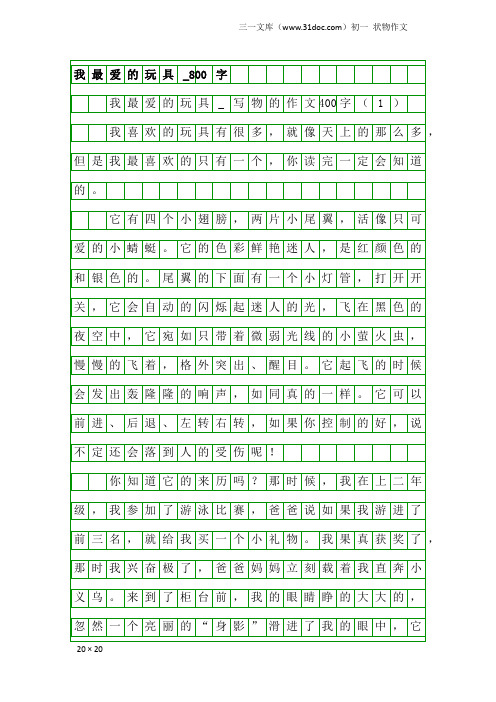 三一文库（www.31doc.com）初一 状物作文

我最爱的玩具_800字

我最爱的玩具_写物的作文400字（1）

我喜欢的玩具有很多，就像天上的那么多，但是我最喜欢的只有一个，你读完一定会知道的。

它有四个小翅膀，两片小尾翼，活像只可爱的小蜻蜓。它的色彩鲜艳迷人，是红颜色的和银色的。尾翼的下面有一个小灯管，打开开关，它会自动的闪烁起迷人的光，飞在黑色的夜空中，它宛如只带着微弱光线的小萤火虫，慢慢的飞着，格外突出、醒目。它起飞的时候会发出轰隆隆的响声，如同真的一样。它可以前进、后退、左转右转，如果你控制的好，说不定还会落到人的受伤呢！

你知道它的来历吗？那时候，我在上二年级，我参加了游泳比赛，爸爸说如果我游进了前三名，就给我买一个小礼物。我果真获奖了，那时我兴奋极了，爸爸妈妈立刻载着我直奔小义乌。来到了柜台前，我的眼睛睁的大大的，忽然一个亮丽的“身影”滑进了我的眼中，它

20×20